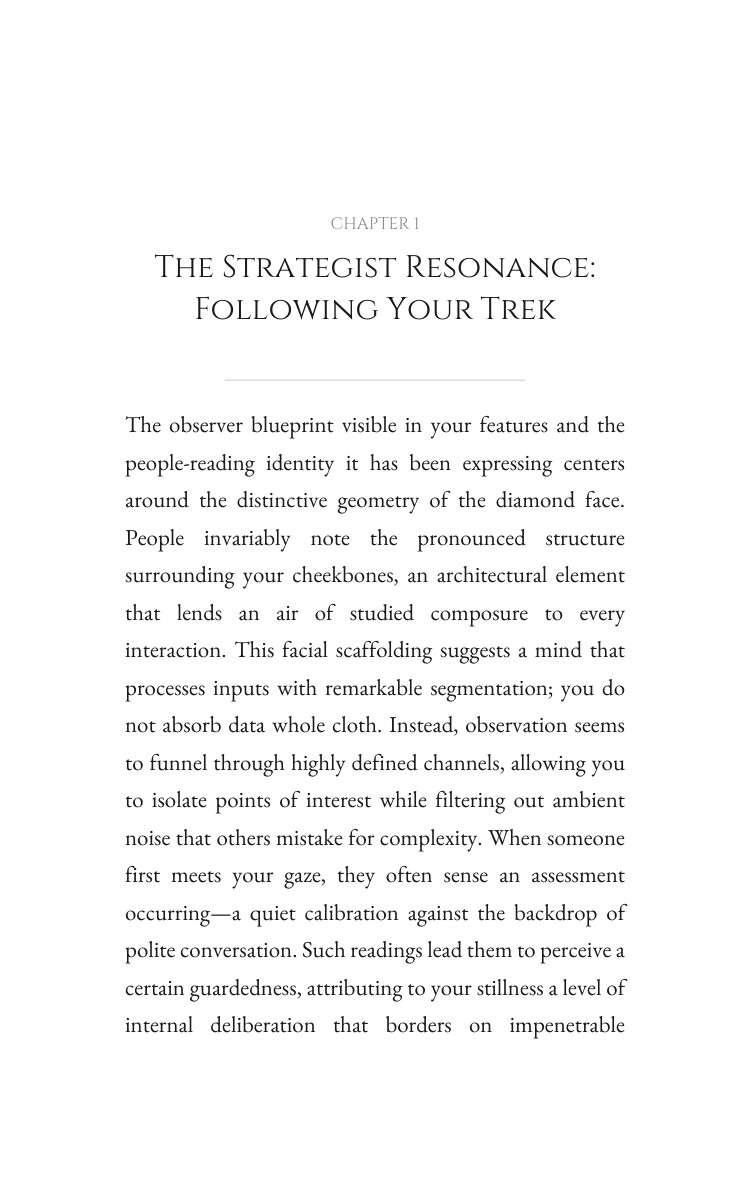 CHAPTER 1

THE STRATEGIST RESONANCE: FOLLOWING YOUR TREK

The observer blueprint visible in your features and the people-reading identity it has been expressing centers around the distinctive geometry of the diamond face. People invariably note the pronounced structure surrounding your cheekbones, an architectural element that lends an air of studied composure to every interaction. This facial scaffolding suggests a mind that processes inputs with remarkable segmentation; you do not absorb data whole cloth. Instead, observation seems to funnel through highly defined channels, allowing you to isolate points of interest while filtering out ambient noise that others mistake for complexity. When someone first meets your gaze, they often sense an assessment occurring—a quiet calibration against the backdrop of polite conversation. Such readings lead them to perceive a certain guardedness, attributing to your stillness a level of internal deliberation that borders on impenetrable